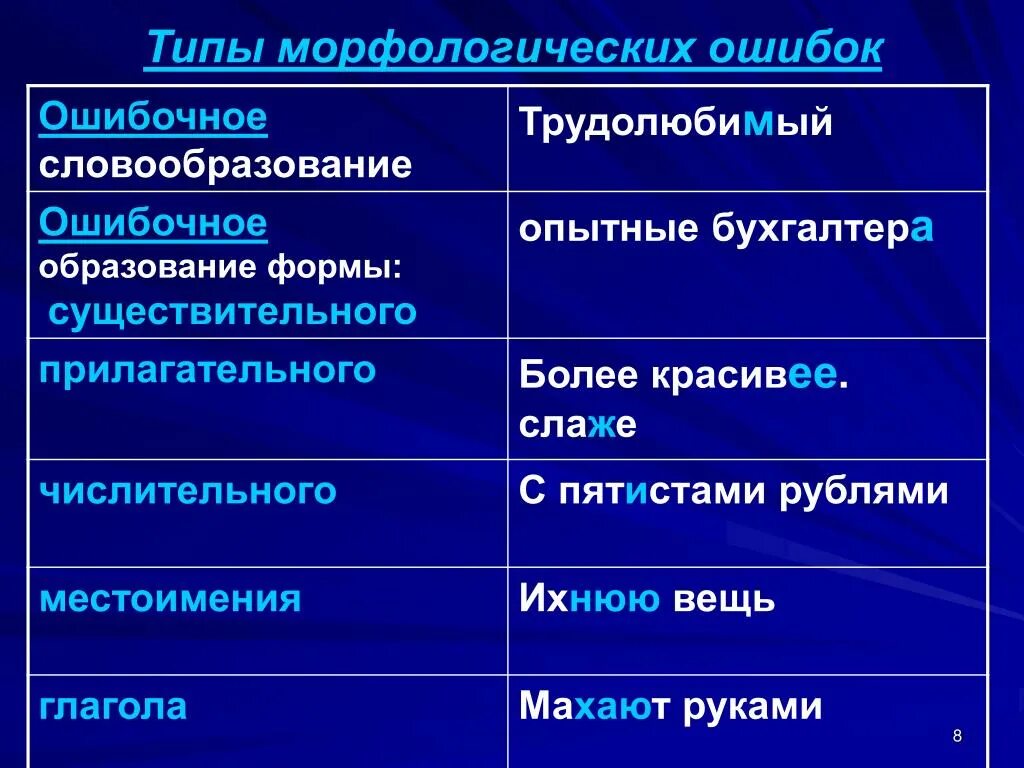 Типы морфологических ошибок

| | |
|---|---|
| Ошибочное словообразование | Трудолюбимый |
| Ошибочное образование формы: существительного | опытные бухгалтера |
| прилагательного | Более красивее. слаже |
| числительного | С пятистами рублями |
| местоимения | Ихнюю вещь |
| глагола | Махают руками |

8